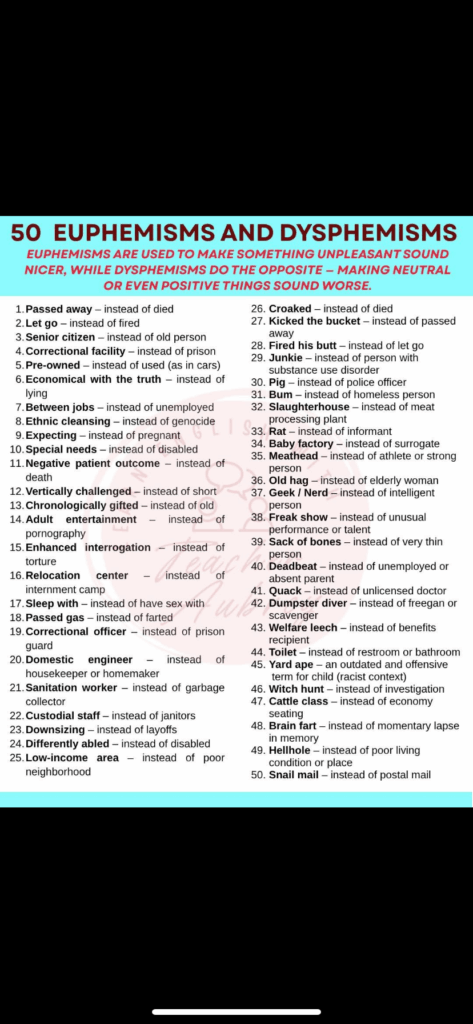 50 EUPHEMISMS AND DYSPHEMISMS

EUPHEMISMS ARE USED TO MAKE SOMETHING UNPLEASANT SOUND NICER, WHILE DYSPHEMISMS DO THE OPPOSITE – MAKING NEUTRAL OR EVEN POSITIVE THINGS SOUND WORSE.

1. Passed away – instead of died
2. Let go – instead of fired
3. Senior citizen – instead of old person
4. Correctional facility – instead of prison
5. Pre-owned – instead of used (as in cars)
6. Economical with the truth – instead of lying
7. Between jobs – instead of unemployed
8. Ethnic cleansing – instead of genocide
9. Expecting – instead of pregnant
10. Special needs – instead of disabled
11. Negative patient outcome – instead of death
12. Vertically challenged – instead of short
13. Chronologically gifted – instead of old
14. Adult entertainment – instead of pornography
15. Enhanced interrogation – instead of torture
16. Relocation center – instead of internment camp
17. Sleep with – instead of have sex with
18. Passed gas – instead of farted
19. Correctional officer – instead of prison guard
20. Domestic engineer – instead of housekeeper or homemaker
21. Sanitation worker – instead of garbage collector
22. Custodial staff – instead of janitors
23. Downsizing – instead of layoffs
24. Differently abled – instead of disabled
25. Low-income area – instead of poor neighborhood

26. Croaked – instead of died
27. Kicked the bucket – instead of passed away
28. Fired his butt – instead of let go
29. Junkie – instead of person with substance use disorder
30. Pig – instead of police officer
31. Bum – instead of homeless person
32. Slaughterhouse – instead of meat processing plant
33. Rat – instead of informant
34. Baby factory – instead of surrogate
35. Meathead – instead of athlete or strong person
36. Old hag – instead of elderly woman
37. Geek / Nerd – instead of intelligent person
38. Freak show – instead of unusual performance or talent
39. Sack of bones – instead of very thin person
40. Deadbeat – instead of unemployed or absent parent
41. Quack – instead of unlicensed doctor
42. Dumpster diver – instead of freegan or scavenger
43. Welfare leech – instead of benefits recipient
44. Toilet – instead of restroom or bathroom
45. Yard ape – an outdated and offensive term for child (racist context)
46. Witch hunt – instead of investigation
47. Cattle class – instead of economy seating
48. Brain fart – instead of momentary lapse in memory
49. Hellhole – instead of poor living condition or place
50. Snail mail – instead of postal mail